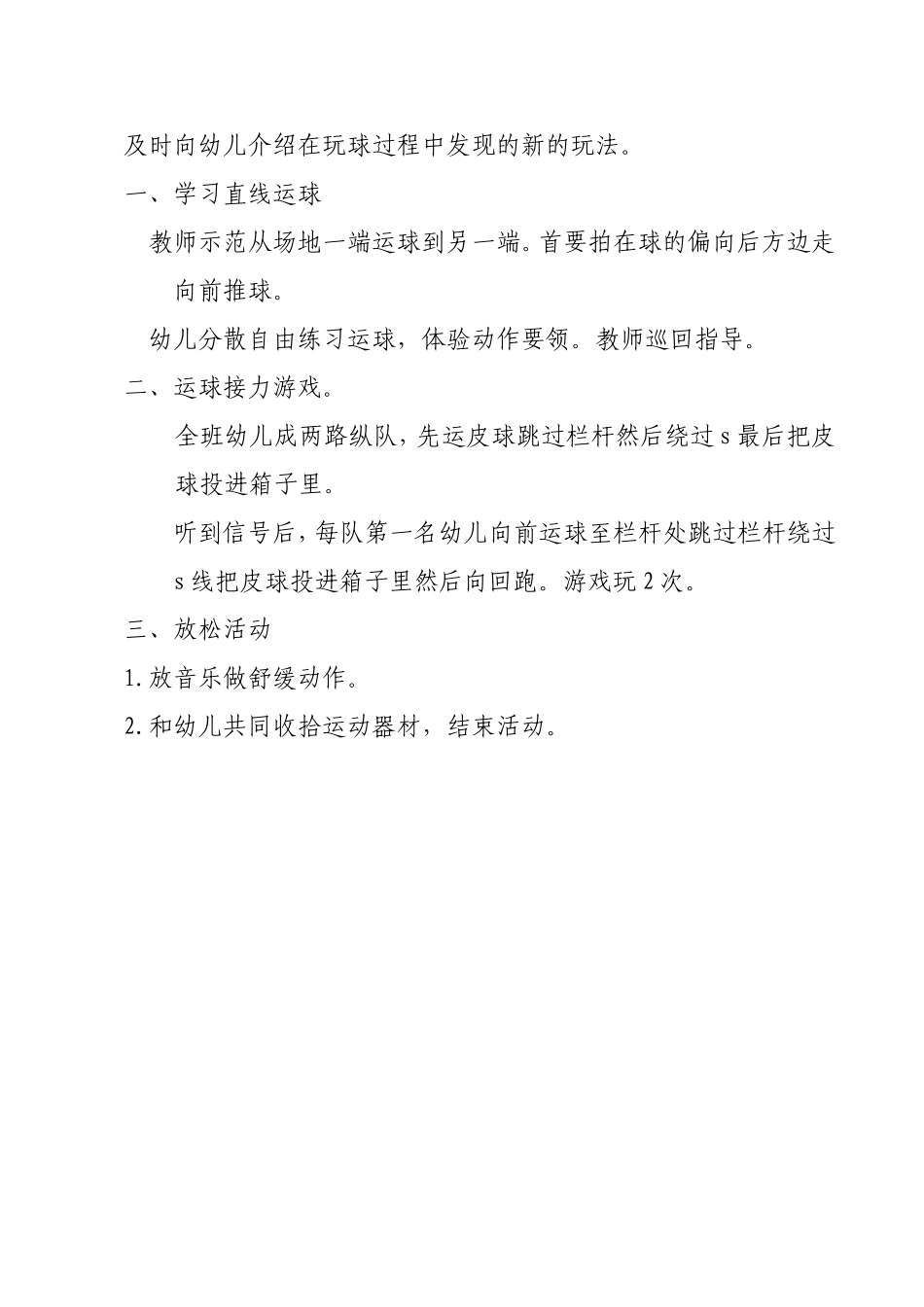 及时向幼儿介绍在玩球过程中发现的新的玩法。

一、学习直线运球

教师示范从场地一端运球到另一端。首要拍在球的偏向后方边走向前推球。

幼儿分散自由练习运球，体验动作要领。教师巡回指导。

二、运球接力游戏。

全班幼儿成两路纵队，先运皮球跳过栏杆然后绕过 s 最后把皮球投进箱子里。

听到信号后，每队第一名幼儿向前运球至栏杆处跳过栏杆绕过 s 线把皮球投进箱子里然后向回跑。游戏玩 2 次。

三、放松活动

1. 放音乐做舒缓动作。

2. 和幼儿共同收拾运动器材，结束活动。